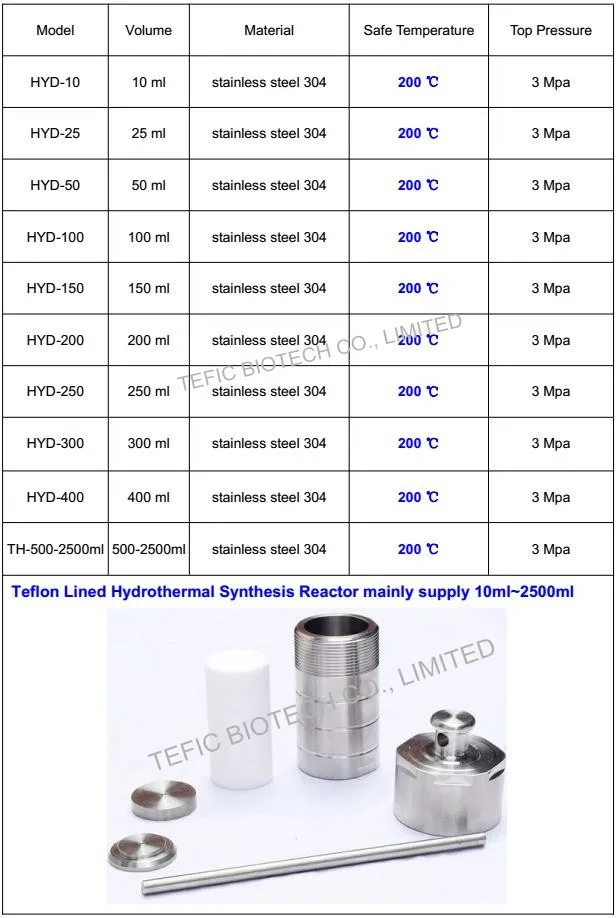 | Model | Volume | Material | Safe Temperature | Top Pressure |
|---|---|---|---|---|
| HYD-10 | 10 ml | stainless steel 304 | 200 ℃ | 3 Mpa |
| HYD-25 | 25 ml | stainless steel 304 | 200 ℃ | 3 Mpa |
| HYD-50 | 50 ml | stainless steel 304 | 200 ℃ | 3 Mpa |
| HYD-100 | 100 ml | stainless steel 304 | 200 ℃ | 3 Mpa |
| HYD-150 | 150 ml | stainless steel 304 | 200 ℃ | 3 Mpa |
| HYD-200 | 200 ml | stainless steel 304 | 200 ℃ | 3 Mpa |
| HYD-250 | 250 ml | stainless steel 304 | 200 ℃ | 3 Mpa |
| HYD-300 | 300 ml | stainless steel 304 | 200 ℃ | 3 Mpa |
| HYD-400 | 400 ml | stainless steel 304 | 200 ℃ | 3 Mpa |
| TH-500-2500ml | 500-2500ml | stainless steel 304 | 200 ℃ | 3 Mpa |

TEFIC BIOTECH CO., LIMITED

Teflon Lined Hydrothermal Synthesis Reactor mainly supply 10ml~2500ml

TEFIC BIOTECH CO., LIMITED